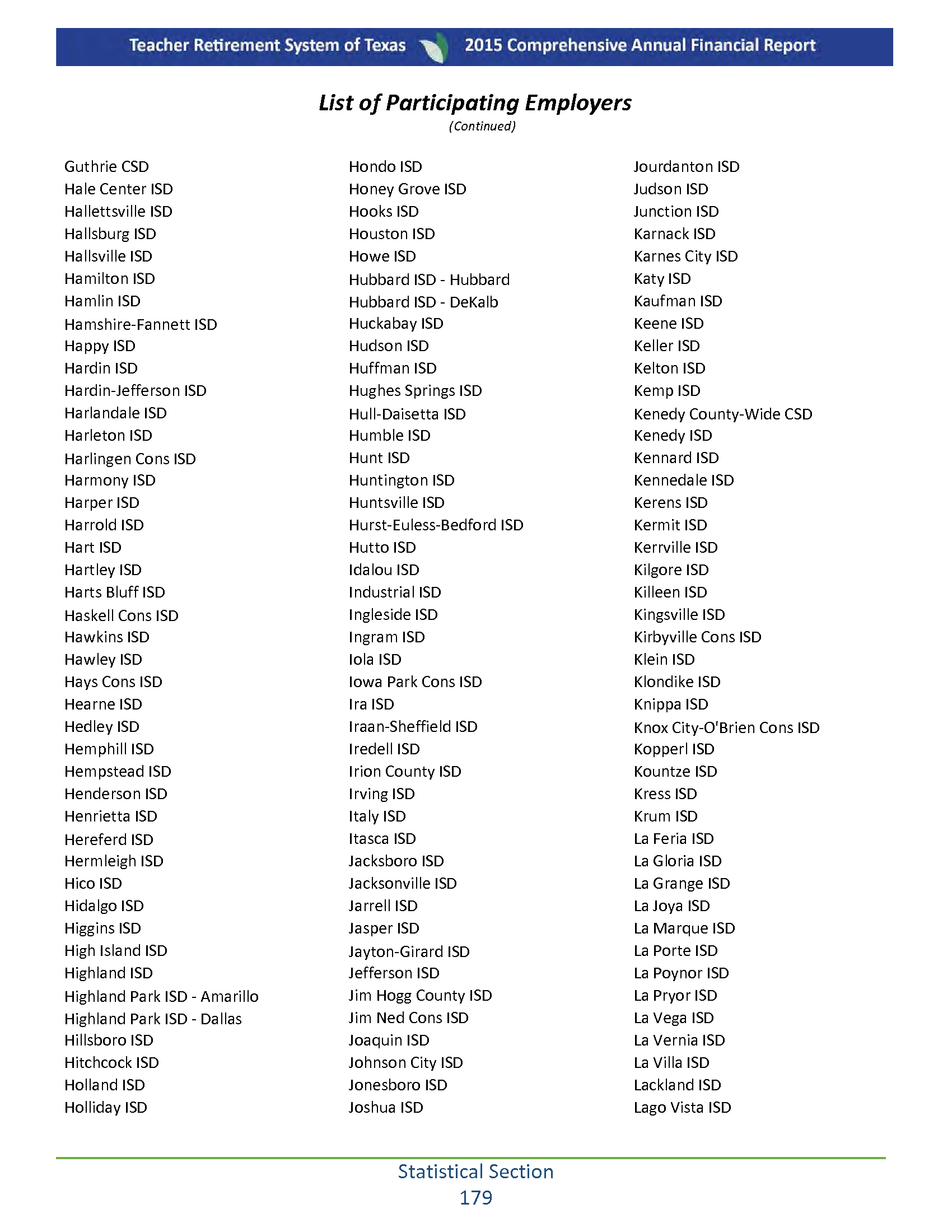 Teacher Retirement System of Texas 2015 Comprehensive Annual Financial Report

List of Participating Employers
(Continued)

Guthrie CSD
Hale Center ISD
Hallettsville ISD
Hallsburg ISD
Hallsville ISD
Hamilton ISD
Hamlin ISD
Hamshire-Fannett ISD
Happy ISD
Hardin ISD
Hardin-Jefferson ISD
Harlandale ISD
Harleton ISD
Harlingen Cons ISD
Harmony ISD
Harper ISD
Harrold ISD
Hart ISD
Hartley ISD
Harts Bluff ISD
Haskell Cons ISD
Hawkins ISD
Hawley ISD
Hays Cons ISD
Hearne ISD
Hedley ISD
Hemphill ISD
Hempstead ISD
Henderson ISD
Henrietta ISD
Hereferd ISD
Hermleigh ISD
Hico ISD
Hidalgo ISD
Higgins ISD
High Island ISD
Highland ISD
Highland Park ISD - Amarillo
Highland Park ISD - Dallas
Hillsboro ISD
Hitchcock ISD
Holland ISD
Holliday ISD

Hondo ISD
Honey Grove ISD
Hooks ISD
Houston ISD
Howe ISD
Hubbard ISD - Hubbard
Hubbard ISD - DeKalb
Huckabay ISD
Hudson ISD
Huffman ISD
Hughes Springs ISD
Hull-Daisetta ISD
Humble ISD
Hunt ISD
Huntington ISD
Huntsville ISD
Hurst-Euless-Bedford ISD
Hutto ISD
Idalou ISD
Industrial ISD
Ingleside ISD
Ingram ISD
Iola ISD
Iowa Park Cons ISD
Ira ISD
Iraan-Sheffield ISD
Iredell ISD
Irion County ISD
Irving ISD
Italy ISD
Itasca ISD
Jacksboro ISD
Jacksonville ISD
Jarrell ISD
Jasper ISD
Jayton-Girard ISD
Jefferson ISD
Jim Hogg County ISD
Jim Ned Cons ISD
Joaquin ISD
Johnson City ISD
Jonesboro ISD
Joshua ISD

Jourdanton ISD
Judson ISD
Junction ISD
Karnack ISD
Karnes City ISD
Katy ISD
Kaufman ISD
Keene ISD
Keller ISD
Kelton ISD
Kemp ISD
Kenedy County-Wide CSD
Kenedy ISD
Kennard ISD
Kennedale ISD
Kerens ISD
Kermit ISD
Kerrville ISD
Kilgore ISD
Killeen ISD
Kingsville ISD
Kirbyville Cons ISD
Klein ISD
Klondike ISD
Knippa ISD
Knox City-O'Brien Cons ISD
Kopperl ISD
Kountze ISD
Kress ISD
Krum ISD
La Feria ISD
La Gloria ISD
La Grange ISD
La Joya ISD
La Marque ISD
La Porte ISD
La Poynor ISD
La Pryor ISD
La Vega ISD
La Vernia ISD
La Villa ISD
Lackland ISD
Lago Vista ISD

Statistical Section
179